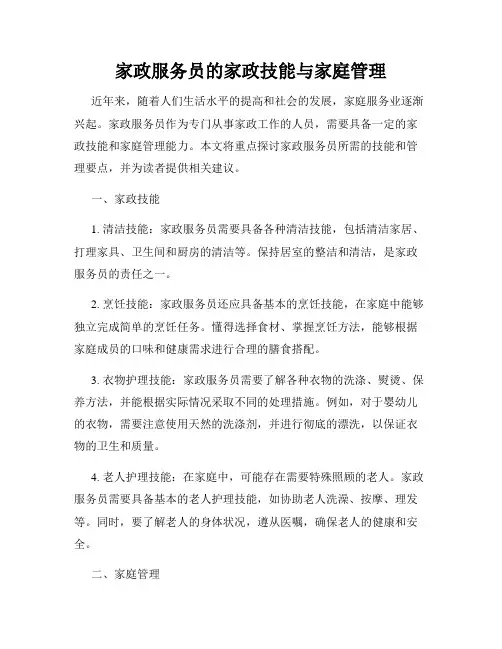 家政服务员的家政技能与家庭管理

近年来，随着人们生活水平的提高和社会的发展，家庭服务业逐渐兴起。家政服务员作为专门从事家政工作的人员，需要具备一定的家政技能和家庭管理能力。本文将重点探讨家政服务员所需的技能和管理要点，并为读者提供相关建议。

一、家政技能

1. 清洁技能：家政服务员需要具备各种清洁技能，包括清洁家居、打理家具、卫生间和厨房的清洁等。保持居室的整洁和清洁，是家政服务员的责任之一。

2. 烹饪技能：家政服务员还应具备基本的烹饪技能，在家庭中能够独立完成简单的烹饪任务。懂得选择食材、掌握烹饪方法，能够根据家庭成员的口味和健康需求进行合理的膳食搭配。

3. 衣物护理技能：家政服务员需要了解各种衣物的洗涤、熨烫、保养方法，并能根据实际情况采取不同的处理措施。例如，对于婴幼儿的衣物，需要注意使用天然的洗涤剂，并进行彻底的漂洗，以保证衣物的卫生和质量。

4. 老人护理技能：在家庭中，可能存在需要特殊照顾的老人。家政服务员需要具备基本的老人护理技能，如协助老人洗澡、按摩、理发等。同时，要了解老人的身体状况，遵从医嘱，确保老人的健康和安全。

二、家庭管理